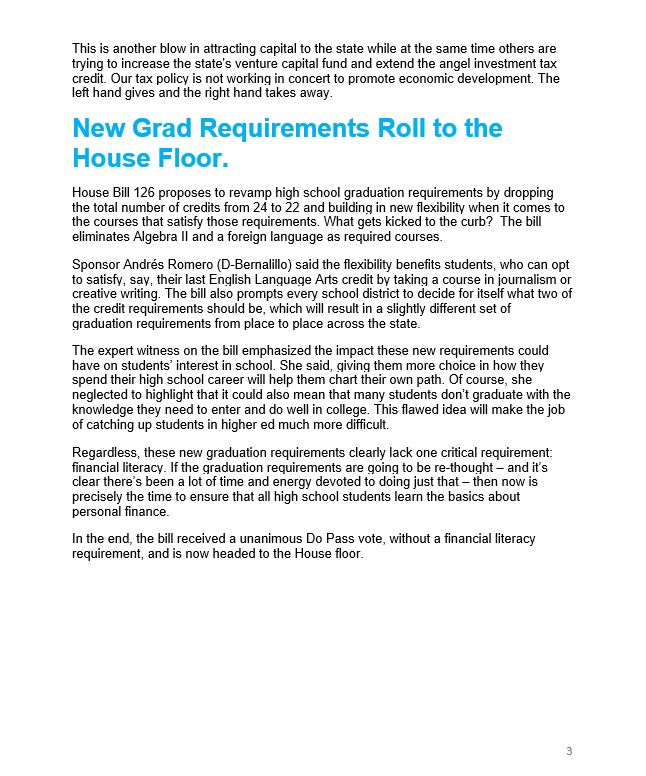 This is another blow in attracting capital to the state while at the same time others are trying to increase the state's venture capital fund and extend the angel investment tax credit. Our tax policy is not working in concert to promote economic development. The left hand gives and the right hand takes away.

New Grad Requirements Roll to the House Floor.

House Bill 126 proposes to revamp high school graduation requirements by dropping the total number of credits from 24 to 22 and building in new flexibility when it comes to the courses that satisfy those requirements. What gets kicked to the curb? The bill eliminates Algebra II and a foreign language as required courses.

Sponsor Andrés Romero (D-Bernalillo) said the flexibility benefits students, who can opt to satisfy, say, their last English Language Arts credit by taking a course in journalism or creative writing. The bill also prompts every school district to decide for itself what two of the credit requirements should be, which will result in a slightly different set of graduation requirements from place to place across the state.

The expert witness on the bill emphasized the impact these new requirements could have on students' interest in school. She said, giving them more choice in how they spend their high school career will help them chart their own path. Of course, she neglected to highlight that it could also mean that many students don't graduate with the knowledge they need to enter and do well in college. This flawed idea will make the job of catching up students in higher ed much more difficult.

Regardless, these new graduation requirements clearly lack one critical requirement: financial literacy. If the graduation requirements are going to be re-thought – and it's clear there's been a lot of time and energy devoted to doing just that – then now is precisely the time to ensure that all high school students learn the basics about personal finance.

In the end, the bill received a unanimous Do Pass vote, without a financial literacy requirement, and is now headed to the House floor.

3